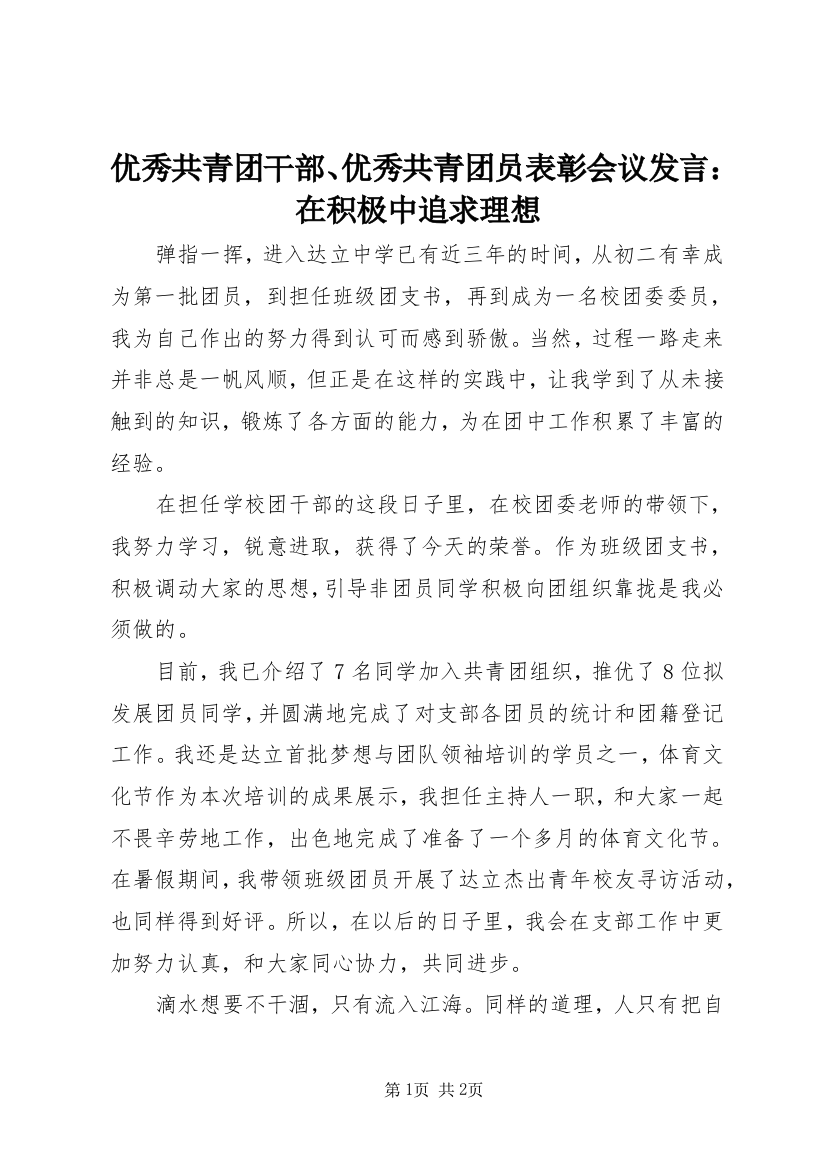 优秀共青团干部、优秀共青团员表彰会议发言：在积极中追求理想

弹指一挥，进入达立中学已有近三年的时间，从初二有幸成为第一批团员，到担任班级团支书，再到成为一名校团委委员，我为自己作出的努力得到认可而感到骄傲。当然，过程一路走来并非总是一帆风顺，但正是在这样的实践中，让我学到了从未接触到的知识，锻炼了各方面的能力，为在团中工作积累了丰富的经验。

在担任学校团干部的这段日子里，在校团委老师的带领下，我努力学习，锐意进取，获得了今天的荣誉。作为班级团支书，积极调动大家的思想，引导非团员同学积极向团组织靠拢是我必须做的。

目前，我已介绍了 7 名同学加入共青团组织，推优了 8 位拟发展团员同学，并圆满地完成了对支部各团员的统计和团籍登记工作。我还是达立首批梦想与团队领袖培训的学员之一，体育文化节作为本次培训的成果展示，我担任主持人一职，和大家一起不畏辛劳地工作，出色地完成了准备了一个多月的体育文化节。在暑假期间，我带领班级团员开展了达立杰出青年校友寻访活动，也同样得到好评。所以，在以后的日子里，我会在支部工作中更加努力认真，和大家同心协力，共同进步。

滴水想要不干涸，只有流入江海。同样的道理，人只有把自

第1页 共2页